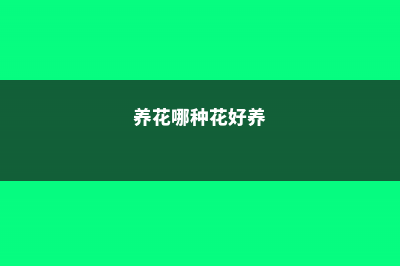 养花哪种花好养